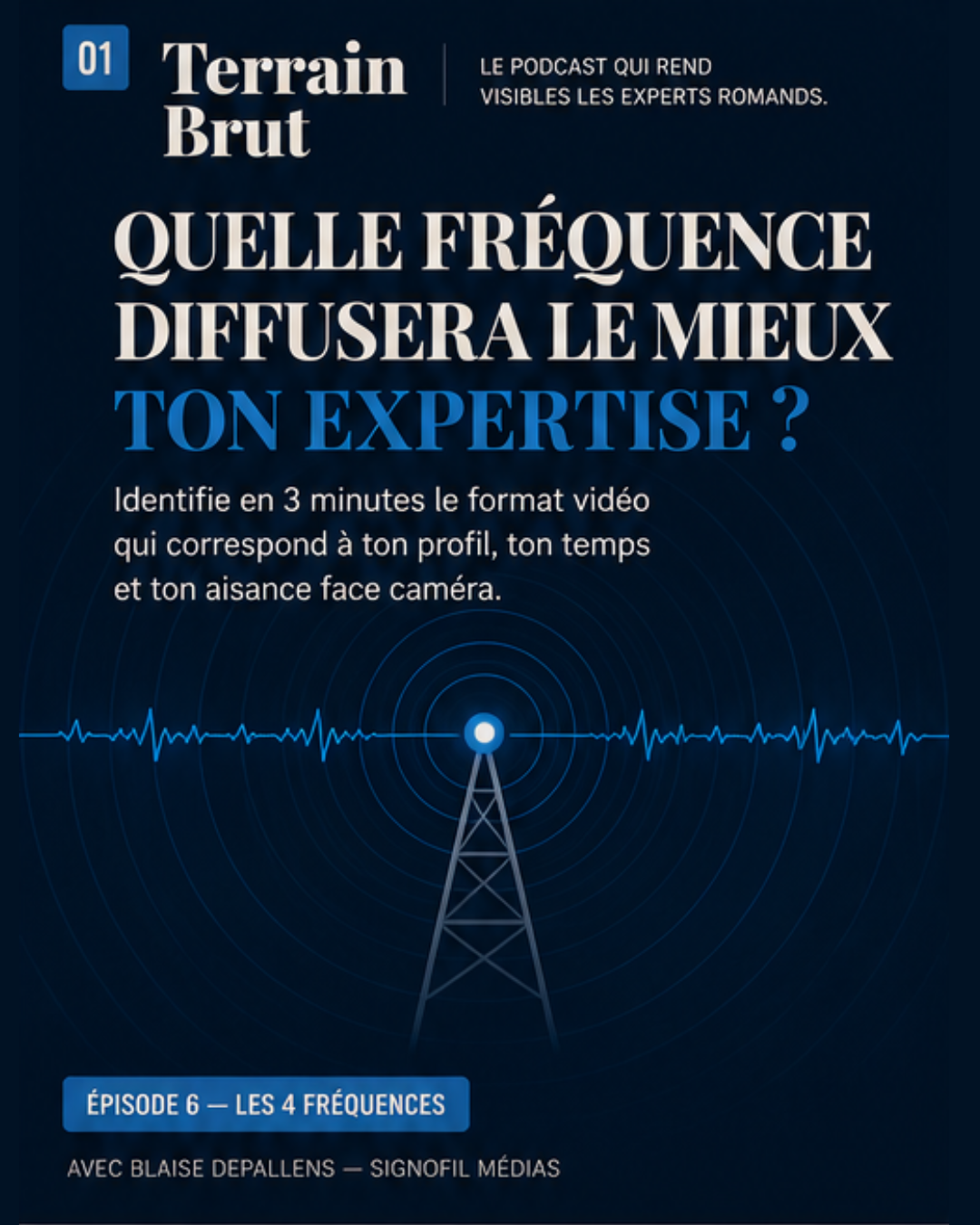 01

Terrain
Brut

LE PODCAST QUI REND
VISIBLES LES EXPERTS ROMANDS.

QUELLE FRÉQUENCE
DIFFUSERA LE MIEUX
TON EXPERTISE ?

Identifie en 3 minutes le format vidéo qui correspond à ton profil, ton temps et ton aisance face caméra.

ÉPISODE 6 — LES 4 FRÉQUENCES

AVEC BLAISE DEPALLENS — SIGNOFIL MÉDIAS